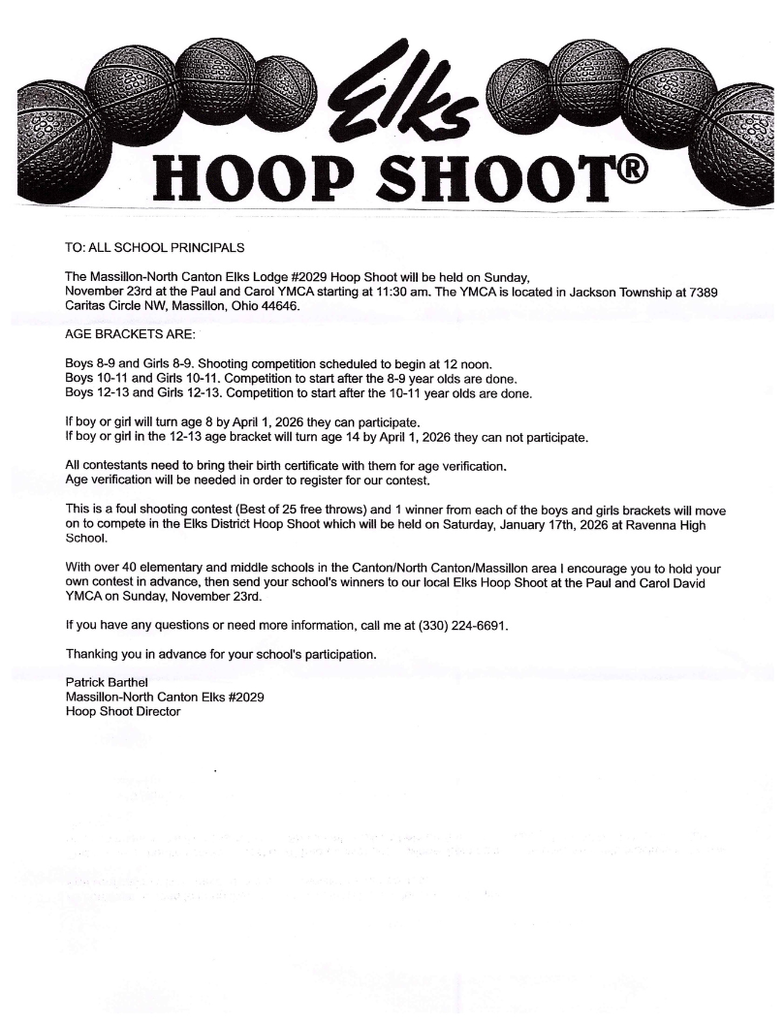 Elks
HOOP SHOOT®

TO: ALL SCHOOL PRINCIPALS

The Massillon-North Canton Elks Lodge #2029 Hoop Shoot will be held on Sunday, November 23rd at the Paul and Carol YMCA starting at 11:30 am. The YMCA is located in Jackson Township at 7389 Caritas Circle NW, Massillon, Ohio 44646.

AGE BRACKETS ARE:

Boys 8-9 and Girls 8-9. Shooting competition scheduled to begin at 12 noon.
Boys 10-11 and Girls 10-11. Competition to start after the 8-9 year olds are done.
Boys 12-13 and Girls 12-13. Competition to start after the 10-11 year olds are done.

If boy or girl will turn age 8 by April 1, 2026 they can participate.
If boy or girl in the 12-13 age bracket will turn age 14 by April 1, 2026 they can not participate.

All contestants need to bring their birth certificate with them for age verification.
Age verification will be needed in order to register for our contest.

This is a foul shooting contest (Best of 25 free throws) and 1 winner from each of the boys and girls brackets will move on to compete in the Elks District Hoop Shoot which will be held on Saturday, January 17th, 2026 at Ravenna High School.

With over 40 elementary and middle schools in the Canton/North Canton/Massillon area I encourage you to hold your own contest in advance, then send your school's winners to our local Elks Hoop Shoot at the Paul and Carol David YMCA on Sunday, November 23rd.

If you have any questions or need more information, call me at (330) 224-6691.

Thanking you in advance for your school's participation.

Patrick Barthel
Massillon-North Canton Elks #2029
Hoop Shoot Director